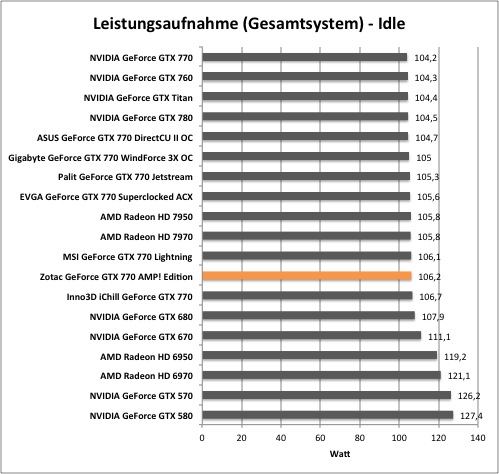 Leistungsaufnahme (Gesamtsystem) - Idle

NVIDIA GeForce GTX 770 104,2
NVIDIA GeForce GTX 760 104,3
NVIDIA GeForce GTX Titan 104,4
NVIDIA GeForce GTX 780 104,5
ASUS GeForce GTX 770 DirectCU II OC 104,7
Gigabyte GeForce GTX 770 WindForce 3X OC 105
Palit GeForce GTX 770 Jetstream 105,3
EVGA GeForce GTX 770 Superclocked ACX 105,6
AMD Radeon HD 7950 105,8
AMD Radeon HD 7970 105,8
MSI GeForce GTX 770 Lightning 106,1
Zotac GeForce GTX 770 AMP! Edition 106,2
Inno3D iChill GeForce GTX 770 106,7
NVIDIA GeForce GTX 680 107,9
NVIDIA GeForce GTX 670 111,1
AMD Radeon HD 6950 119,2
AMD Radeon HD 6970 121,1
NVIDIA GeForce GTX 570 126,2
NVIDIA GeForce GTX 580 127,4

0 20 40 60 80 100 120 140
Watt